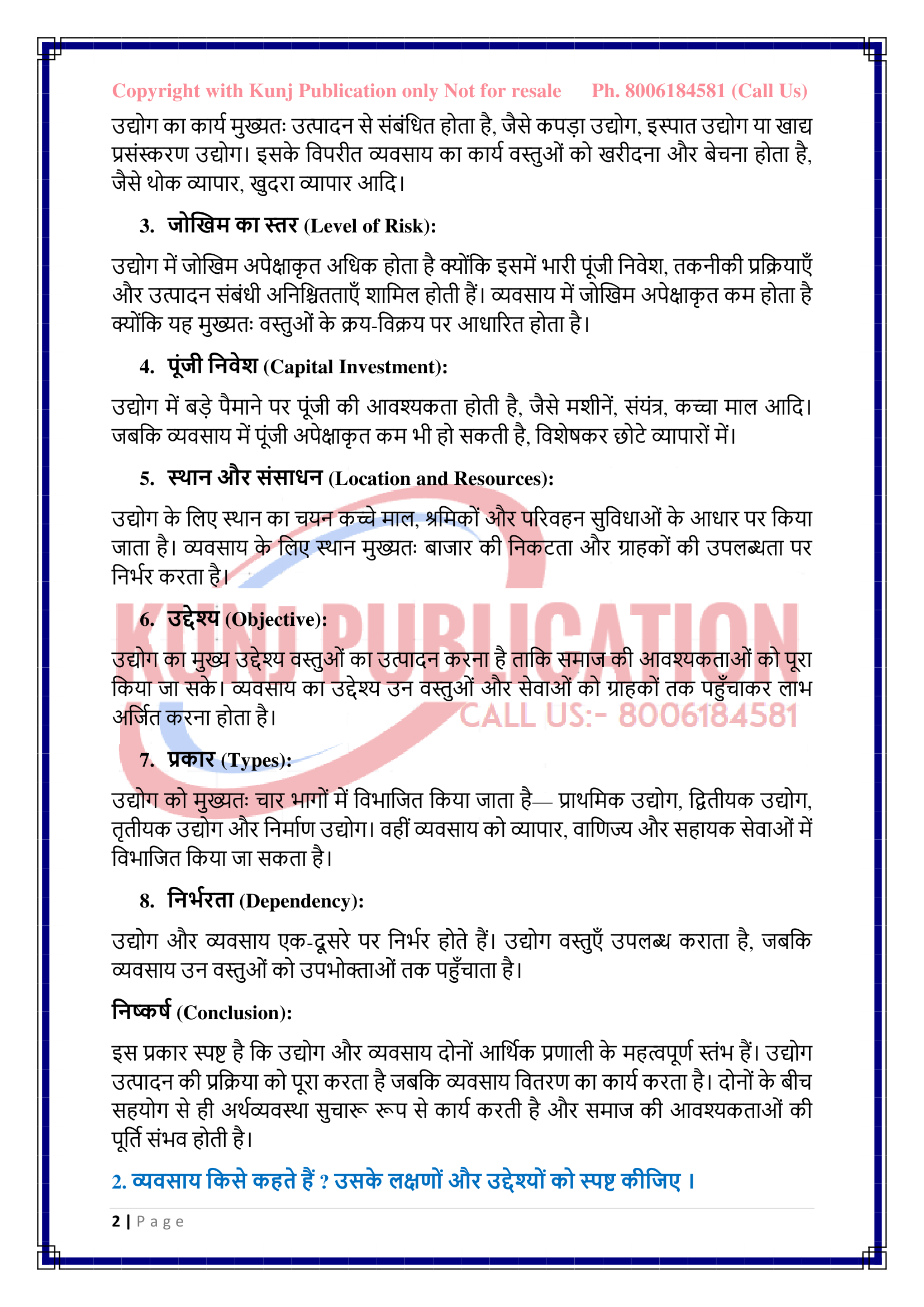 Copyright with Kunj Publication only Not for resale Ph. 8006184581 (Call Us)

उद्योग का कार्य मुख्यतः उत्पादन से संबंधित होता है, जैसे कपड़ा उद्योग, इस्पात उद्योग या खाद्य प्रसंस्करण उद्योग। इसके विपरीत व्यवसाय का कार्य वस्तुओं को खरीदना और बेचना होता है, जैसे थोक व्यापार, खुदरा व्यापार आदि।

3. जोखिम का स्तर (Level of Risk):

उद्योग में जोखिम अपेक्षाकृत अधिक होता है क्योंकि इसमें भारी पूंजी निवेश, तकनीकी प्रक्रियाएँ और उत्पादन संबंधी अनिश्चितताएँ शामिल होती हैं। व्यवसाय में जोखिम अपेक्षाकृत कम होता है क्योंकि यह मुख्यतः वस्तुओं के क्रय-विक्रय पर आधारित होता है।

4. पूंजी निवेश (Capital Investment):

उद्योग में बड़े पैमाने पर पूंजी की आवश्यकता होती है, जैसे मशीनें, संयंत्र, कच्चा माल आदि। जबकि व्यवसाय में पूंजी अपेक्षाकृत कम भी हो सकती है, विशेषकर छोटे व्यापारों में।

5. स्थान और संसाधन (Location and Resources):

उद्योग के लिए स्थान का चयन कच्चे माल, श्रमिकों और परिवहन सुविधाओं के आधार पर किया जाता है। व्यवसाय के लिए स्थान मुख्यतः बाजार की निकटता और ग्राहकों की उपलब्धता पर निर्भर करता है।

6. उद्देश्य (Objective):

उद्योग का मुख्य उद्देश्य वस्तुओं का उत्पादन करना है ताकि समाज की आवश्यकताओं को पूरा किया जा सके। व्यवसाय का उद्देश्य उन वस्तुओं और सेवाओं को ग्राहकों तक पहुँचाकर लाभ अर्जित करना होता है।

7. प्रकार (Types):

उद्योग को मुख्यतः चार भागों में विभाजित किया जाता है— प्राथमिक उद्योग, द्वितीयक उद्योग, तृतीयक उद्योग और निर्माण उद्योग। वहीं व्यवसाय को व्यापार, वाणिज्य और सहायक सेवाओं में विभाजित किया जा सकता है।

8. निर्भरता (Dependency):

उद्योग और व्यवसाय एक-दूसरे पर निर्भर होते हैं। उद्योग वस्तुएँ उपलब्ध कराता है, जबकि व्यवसाय उन वस्तुओं को उपभोक्ताओं तक पहुँचाता है।

निष्कर्ष (Conclusion):

इस प्रकार स्पष्ट है कि उद्योग और व्यवसाय दोनों आर्थिक प्रणाली के महत्वपूर्ण स्तंभ हैं। उद्योग उत्पादन की प्रक्रिया को पूरा करता है जबकि व्यवसाय वितरण का कार्य करता है। दोनों के बीच सहयोग से ही अर्थव्यवस्था सुचारू रूप से कार्य करती है और समाज की आवश्यकताओं की पूर्ति संभव होती है।

2. व्यवसाय किसे कहते हैं ? उसके लक्षणों और उद्देश्यों को स्पष्ट कीजिए ।

2 | Page

KUNJ PUBLICATION
CALL US:- 8006184581